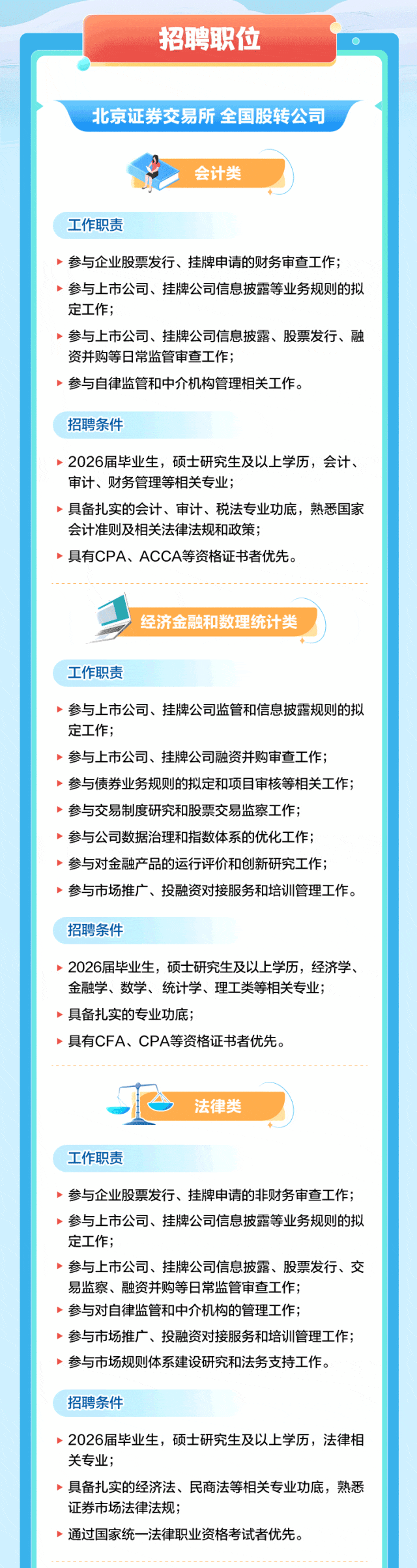 招聘职位

北京证券交易所 全国股转公司

会计类

工作职责

参与企业股票发行、挂牌申请的财务审查工作；

参与上市公司、挂牌公司信息披露等业务规则的拟定工作；

参与上市公司、挂牌公司信息披露、股票发行、融资并购等日常监管审查工作；

参与自律监管和中介机构管理相关工作。

招聘条件

2026届毕业生，硕士研究生及以上学历，会计、审计、财务管理等相关专业；

具备扎实的会计、审计、税法专业功底，熟悉国家会计准则及相关法律法规和政策；

具有CPA、ACCA等资格证书者优先。

经济金融和数理统计类

工作职责

参与上市公司、挂牌公司监管和信息披露规则的拟定工作；

参与上市公司、挂牌公司融资并购审查工作；

参与债券业务规则的拟定和项目审核等相关工作；

参与交易制度研究和股票交易监察工作；

参与公司数据治理和指数体系的优化工作；

参与对金融产品的运行评价和创新研究工作；

参与市场推广、投融资对接服务和培训管理工作。

招聘条件

2026届毕业生，硕士研究生及以上学历，经济学、金融学、数学、统计学、理工类等相关专业；

具备扎实的专业功底；

具有CFA、CPA等资格证书者优先。

法律类

工作职责

参与企业股票发行、挂牌申请的非财务审查工作；

参与上市公司、挂牌公司信息披露等业务规则的拟定工作；

参与上市公司、挂牌公司信息披露、股票发行、交易监察、融资并购等日常监管审查工作；

参与对自律监管和中介机构的管理工作；

参与市场推广、投融资对接服务和培训管理工作；

参与市场规则体系建设研究和法务支持工作。

招聘条件

2026届毕业生，硕士研究生及以上学历，法律相关专业；

具备扎实的经济法、民商法等相关专业功底，熟悉证券市场法律法规；

通过国家统一法律职业资格考试者优先。